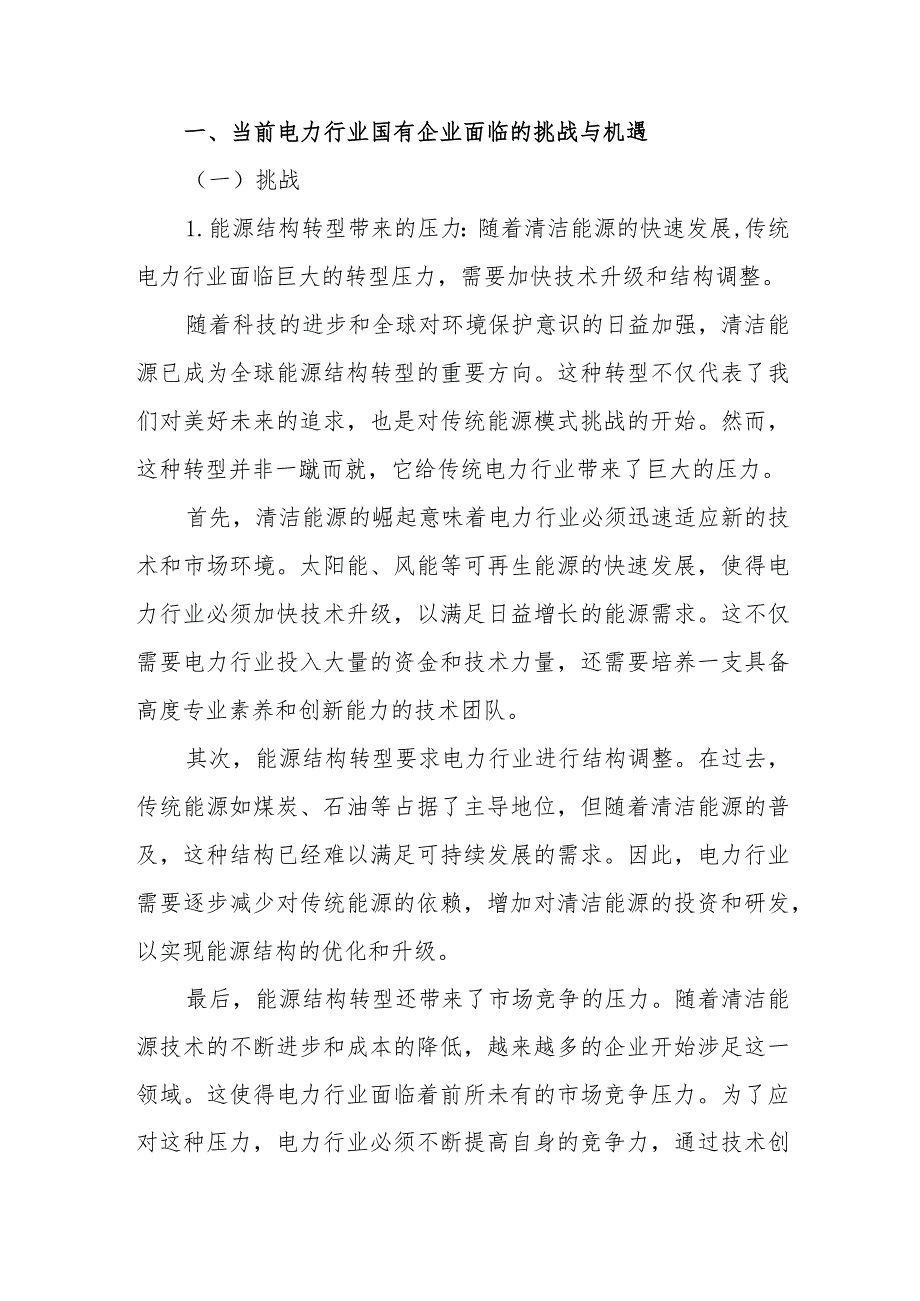 一、当前电力行业国有企业面临的挑战与机遇

（一）挑战

1.能源结构转型带来的压力:随着清洁能源的快速发展,传统电力行业面临巨大的转型压力，需要加快技术升级和结构调整。

随着科技的进步和全球对环境保护意识的日益加强，清洁能源已成为全球能源结构转型的重要方向。这种转型不仅代表了我们对美好未来的追求，也是对传统能源模式挑战的开始。然而，这种转型并非一蹴而就，它给传统电力行业带来了巨大的压力。

首先，清洁能源的崛起意味着电力行业必须迅速适应新的技术和市场环境。太阳能、风能等可再生能源的快速发展，使得电力行业必须加快技术升级，以满足日益增长的能源需求。这不仅需要电力行业投入大量的资金和技术力量，还需要培养一支具备高度专业素养和创新能力的技术团队。

其次，能源结构转型要求电力行业进行结构调整。在过去，传统能源如煤炭、石油等占据了主导地位，但随着清洁能源的普及，这种结构已经难以满足可持续发展的需求。因此，电力行业需要逐步减少对传统能源的依赖，增加对清洁能源的投资和研发，以实现能源结构的优化和升级。

最后，能源结构转型还带来了市场竞争的压力。随着清洁能源技术的不断进步和成本的降低，越来越多的企业开始涉足这一领域。这使得电力行业面临着前所未有的市场竞争压力。为了应对这种压力，电力行业必须不断提高自身的竞争力，通过技术创